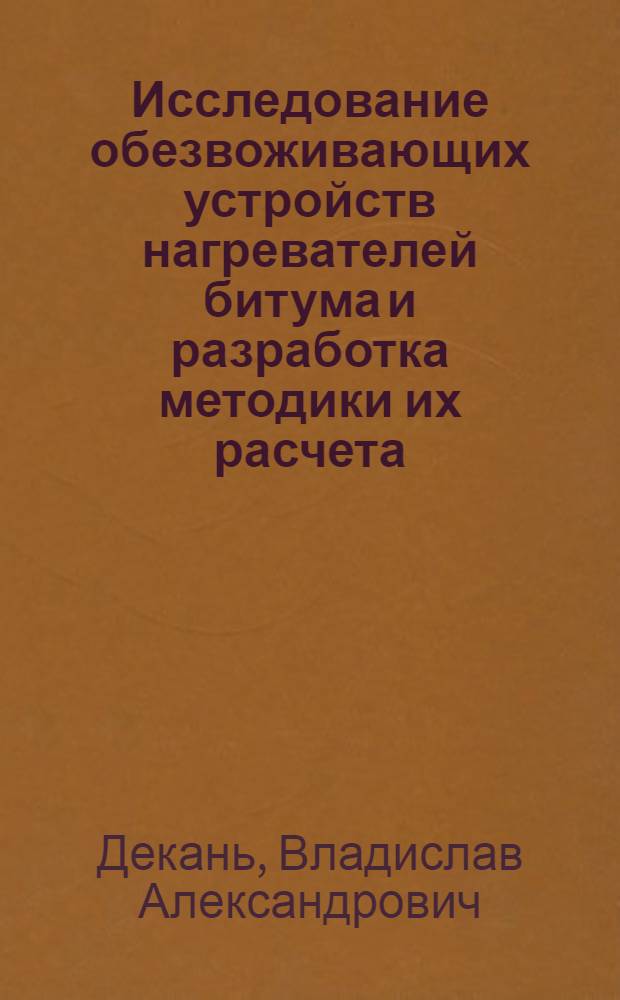 Исследование обезвоживающих устройств нагревателей битума и разработка методики их расчета

Декань, Владислав Александрович